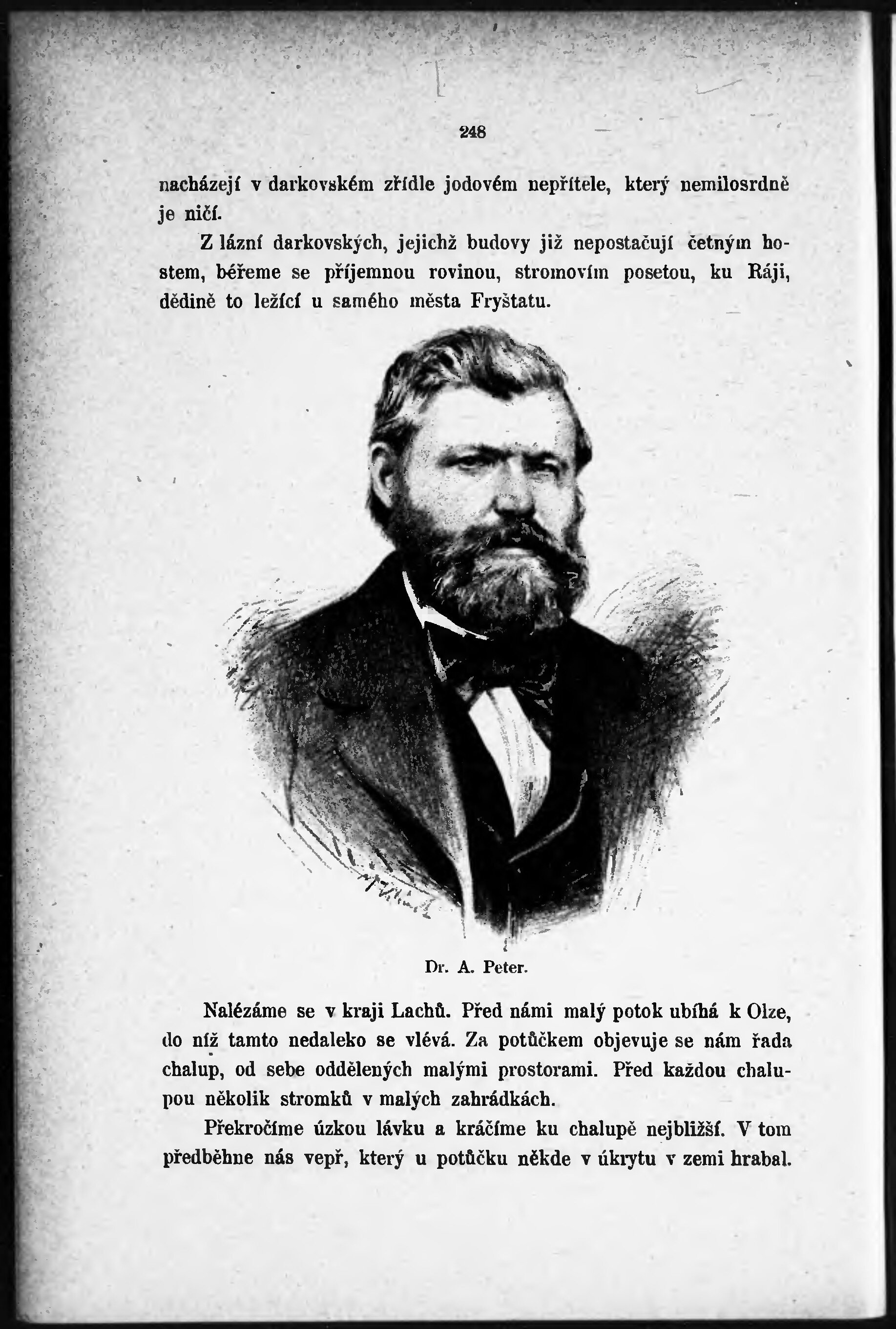 248

nacházejí v darkovském zřídle jodovém nepřítele, který nemilosrdně je ničí.

Z lázní darkovských, jejichž budovy již nepostačují četným hostem, béřeme se příjemnou rovinou, stromovím posetou, ku Ráji, dědině to ležící u samého města Fryštatu.

Dr. A. Peter.

Nalézáme se v kraji Lachů. Před námi malý potok ubíhá k Olze, do níž tamto nedaleko se vlévá. Za potůčkem objevuje se nám řada chalup, od sebe oddělených malými prostorami. Před každou chalupou několik stromků v malých zahrádkách.

Překročíme úzkou lávku a kráčíme ku chalupě nejbližší. V tom předběhne nás vepř, který u potůčku někde v úkrytu v zemi hrabal.